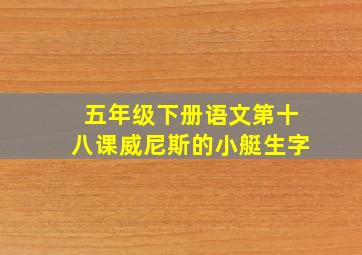 五年级下册语文第十八课威尼斯的小艇生字